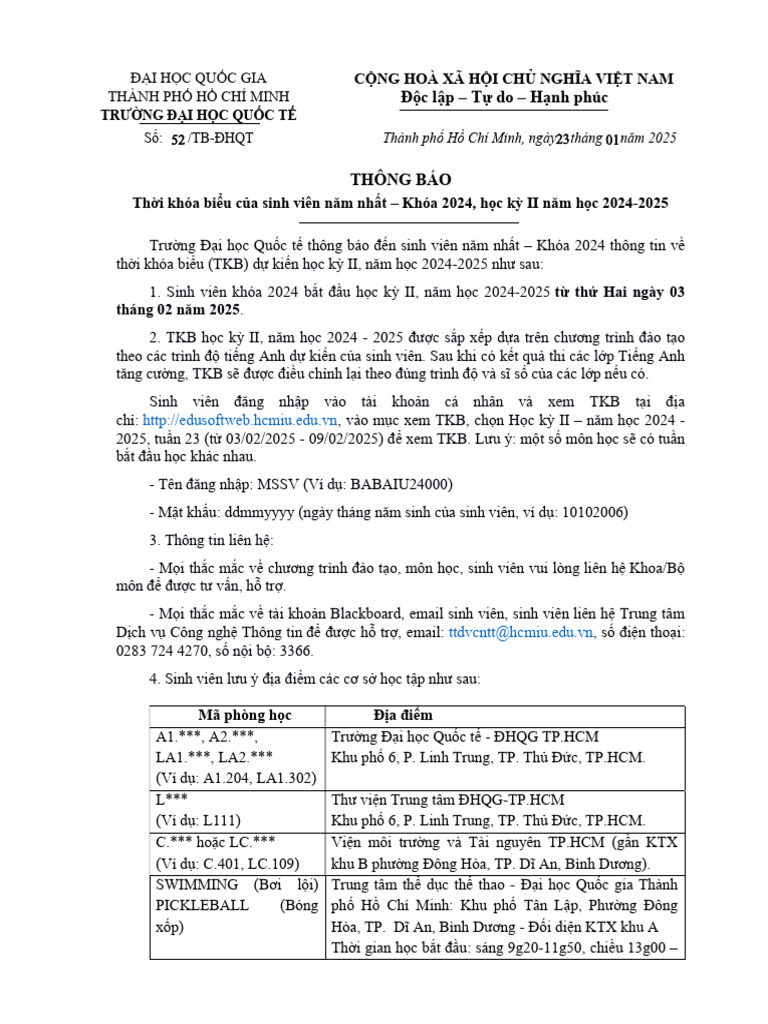 ĐẠI HỌC QUỐC GIA
THÀNH PHỐ HỒ CHÍ MINH
TRƯỜNG ĐẠI HỌC QUỐC TẾ

Số: 52 /TB-ĐHQT

CỘNG HOÀ XÃ HỘI CHỦ NGHĨA VIỆT NAM
Độc lập – Tự do – Hạnh phúc

Thành phố Hồ Chí Minh, ngày 23 tháng 01 năm 2025

THÔNG BÁO
Thời khóa biểu của sinh viên năm nhất – Khóa 2024, học kỳ II năm học 2024-2025

Trường Đại học Quốc tế thông báo đến sinh viên năm nhất – Khóa 2024 thông tin về thời khóa biểu (TKB) dự kiến học kỳ II, năm học 2024-2025 như sau:

1. Sinh viên khóa 2024 bắt đầu học kỳ II, năm học 2024-2025 từ thứ Hai ngày 03 tháng 02 năm 2025.

2. TKB học kỳ II, năm học 2024 - 2025 được sắp xếp dựa trên chương trình đào tạo theo các trình độ tiếng Anh dự kiến của sinh viên. Sau khi có kết quả thi các lớp Tiếng Anh tăng cường, TKB sẽ được điều chỉnh lại theo đúng trình độ và sĩ số của các lớp nếu có.

Sinh viên đăng nhập vào tài khoản cá nhân và xem TKB tại địa chỉ: http://edusoftweb.hcmiu.edu.vn, vào mục xem TKB, chọn Học kỳ II – năm học 2024 - 2025, tuần 23 (từ 03/02/2025 - 09/02/2025) để xem TKB. Lưu ý: một số môn học sẽ có tuần bắt đầu học khác nhau.

- Tên đăng nhập: MSSV (Ví dụ: BABAIU24000)

- Mật khẩu: ddmmyyyy (ngày tháng năm sinh của sinh viên, ví dụ: 10102006)

3. Thông tin liên hệ:

- Mọi thắc mắc về chương trình đào tạo, môn học, sinh viên vui lòng liên hệ Khoa/Bộ môn để được tư vấn, hỗ trợ.

- Mọi thắc mắc về tài khoản Blackboard, email sinh viên, sinh viên liên hệ Trung tâm Dịch vụ Công nghệ Thông tin để được hỗ trợ, email: ttdvcntt@hcmiu.edu.vn, số điện thoại: 0283 724 4270, số nội bộ: 3366.

4. Sinh viên lưu ý địa điểm các cơ sở học tập như sau:

| Mã phòng học | Địa điểm |
|---|---|
| A1.***, A2.***, LA1.***, LA2.*** (Ví dụ: A1.204, LA1.302) | Trường Đại học Quốc tế - ĐHQG TP.HCM Khu phố 6, P. Linh Trung, TP. Thủ Đức, TP.HCM. |
| L*** (Ví dụ: L111) | Thư viện Trung tâm ĐHQG-TP.HCM Khu phố 6, P. Linh Trung, TP. Thủ Đức, TP.HCM. |
| C.*** hoặc LC.*** (Ví dụ: C.401, LC.109) | Viện môi trường và Tài nguyên TP.HCM (gần KTX khu B phường Đông Hòa, TP. Dĩ An, Bình Dương). |
| SWIMMING (Bơi lội) PICKLEBALL (Bóng xốp) | Trung tâm thể dục thể thao - Đại học Quốc gia Thành phố Hồ Chí Minh: Khu phố Tân Lập, Phường Đông Hòa, TP. Dĩ An, Bình Dương - Đối diện KTX khu A Thời gian học bắt đầu: sáng 9g20-11g50, chiều 13g00 – |